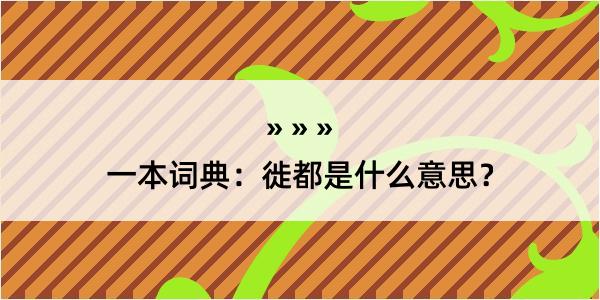 » » »

一本词典：徙都是什么意思？